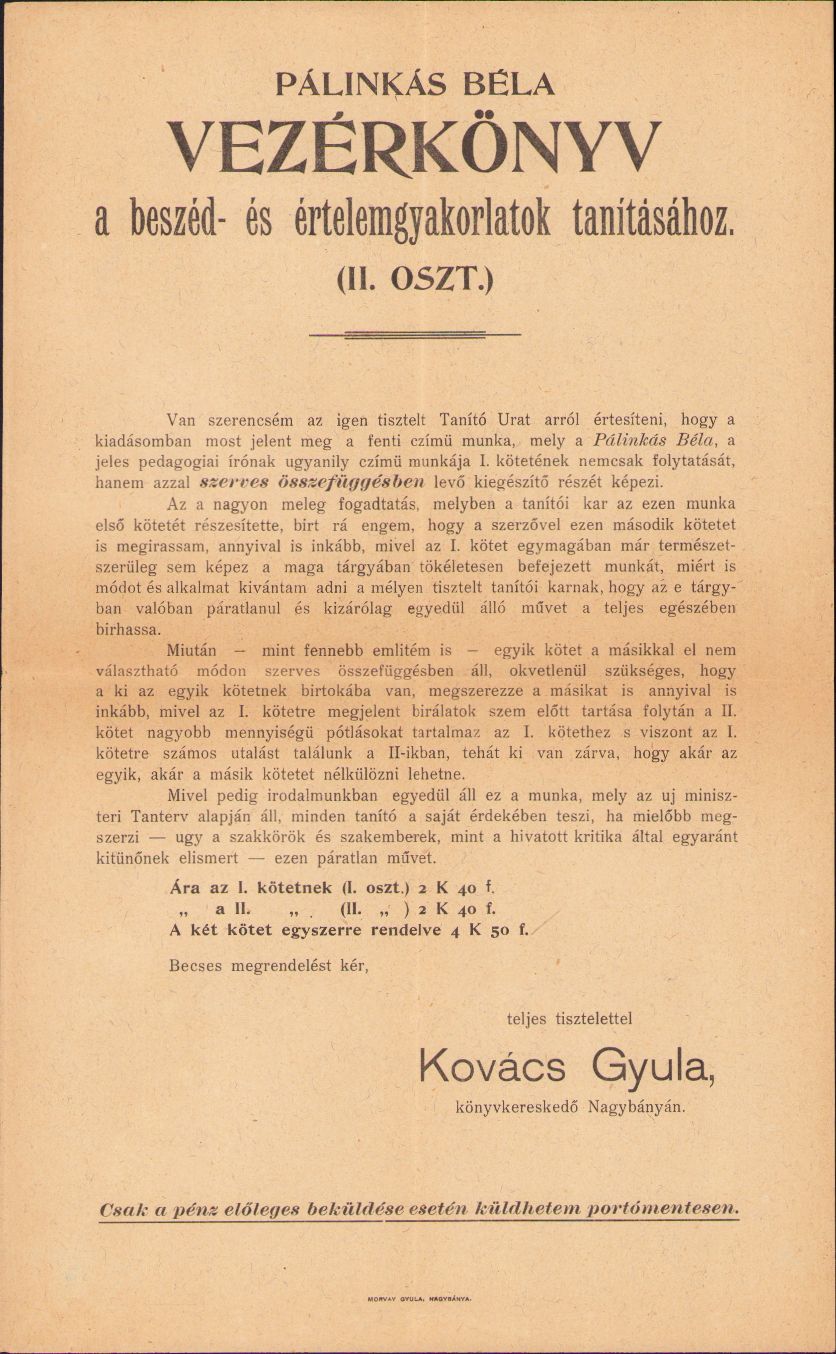 PÁLINKÁS BÉLA
VEZÉRKÖNYV
a beszéd- és értelemgyakorlatok tanításához.
(II. OSZT.)

Van szerencsém az igen tisztelt Tanító Urat arról értesíteni, hogy a kiadásomban most jelent meg a fenti czímü munka, mely a Pálinkás Béla, a jeles pedagogiai írónak ugyanily czímü munkája I. kötetének nemcsak folytatását, hanem azzal szerves összefüggésben levő kiegészítő részét képezi.

Az a nagyon meleg fogadtatás, melyben a tanítói kar az ezen munka első kötetét részesítette, birt rá engem, hogy a szerzővel ezen második kötetet is megirassam, annyival is inkább, mivel az I. kötet egymagában már természetszerüleg sem képez a maga tárgyában tökéletesen befejezett munkát, miért is módot és alkalmat kivántam adni a mélyen tisztelt tanítói karnak, hogy az e tárgyban valóban páratlanul és kizárólag egyedül álló művet a teljes egészében birhassa.

Miután — mint fennebb emlitém is — egyik kötet a másikkal el nem választható módon szerves összefüggésben áll, okvetlenül szükséges, hogy a ki az egyik kötetnek birtokába van, megszerezze a másikat is annyival is inkább, mivel az I. kötetre megjelent birálatok szem előtt tartása folytán a II. kötet nagyobb mennyiségü pótlásokat tartalmaz az I. kötethez s viszont az I. kötetre számos utalást találunk a II-ikban, tehát ki van zárva, hogy akár az egyik, akár a másik kötetet nélkülözni lehetne.

Mivel pedig irodalmunkban egyedül áll ez a munka, mely az uj miniszteri Tanterv alapján áll, minden tanító a saját érdekében teszi, ha mielőbb megszerzi — ugy a szakkörök és szakemberek, mint a hivatott kritika által egyaránt kitünőnek elismert — ezen páratlan művet.

Ára az I. kötetnek (I. oszt.) 2 K 40 f.
„ a II. „ (II. „ ) 2 K 40 f.
A két kötet egyszerre rendelve 4 K 50 f.

Becses megrendelést kér,

teljes tisztelettel

Kovács Gyula,
könyvkereskedő Nagybányán.

Csak a pénz előleges beküldése esetén küldhetem portómentesen.

MORVAY GYULA, NAGYBÁNYA.